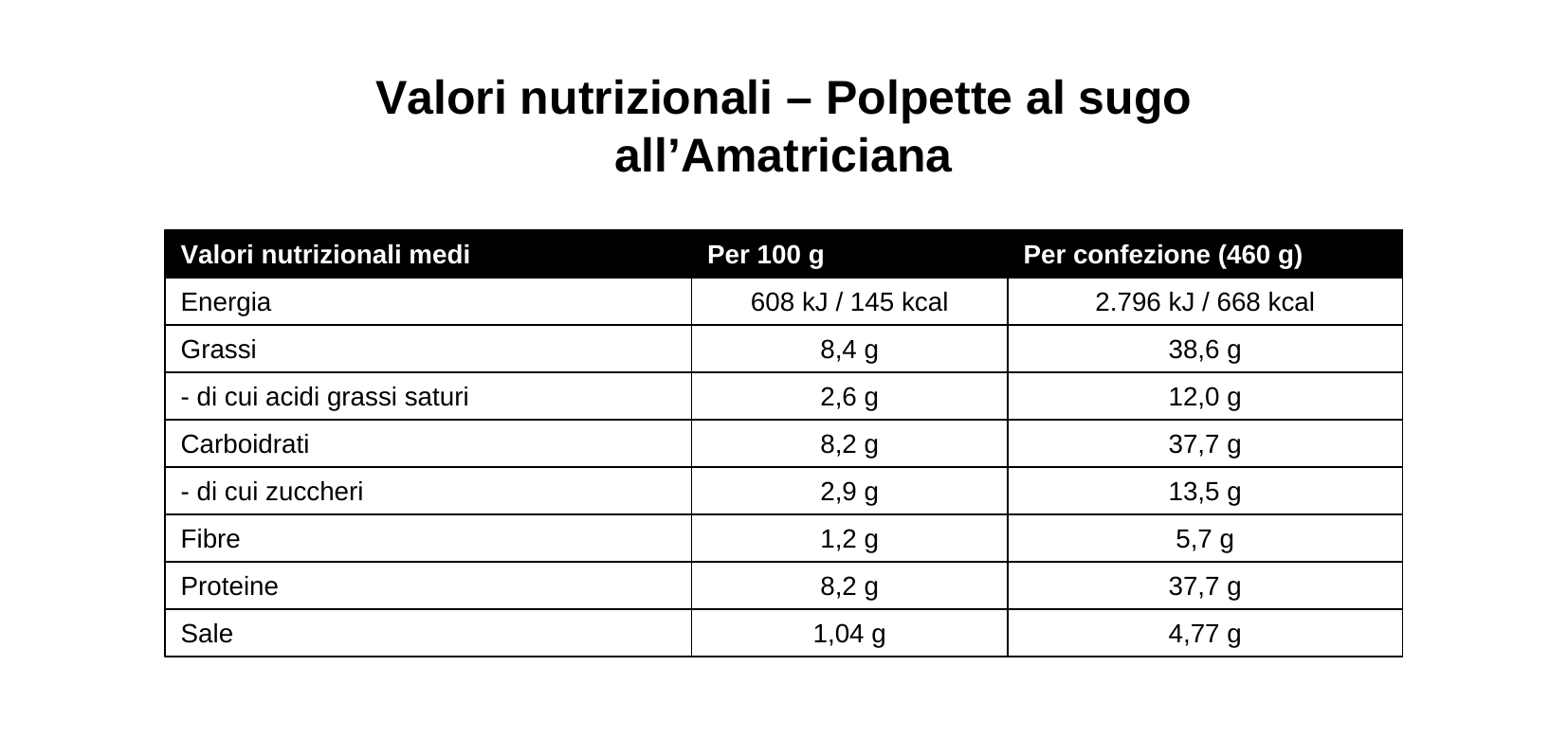 Valori nutrizionali – Polpette al sugo all’Amatriciana

| Valori nutrizionali medi | Per 100 g | Per confezione (460 g) |
|---|---|---|
| Energia | 608 kJ / 145 kcal | 2.796 kJ / 668 kcal |
| Grassi | 8,4 g | 38,6 g |
| - di cui acidi grassi saturi | 2,6 g | 12,0 g |
| Carboidrati | 8,2 g | 37,7 g |
| - di cui zuccheri | 2,9 g | 13,5 g |
| Fibre | 1,2 g | 5,7 g |
| Proteine | 8,2 g | 37,7 g |
| Sale | 1,04 g | 4,77 g |